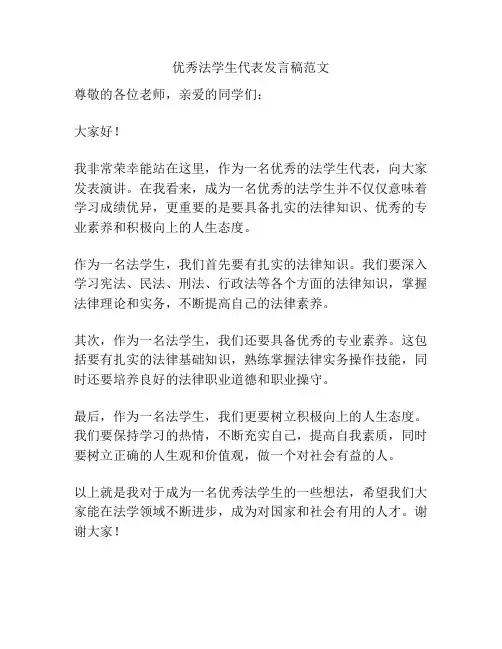 优秀法学生代表发言稿范文

尊敬的各位老师，亲爱的同学们：

大家好！

我非常荣幸能站在这里，作为一名优秀的法学生代表，向大家发表演讲。在我看来，成为一名优秀的法学生并不仅仅意味着学习成绩优异，更重要的是要具备扎实的法律知识、优秀的专业素养和积极向上的人生态度。

作为一名法学生，我们首先要有扎实的法律知识。我们要深入学习宪法、民法、刑法、行政法等各个方面的法律知识，掌握法律理论和实务，不断提高自己的法律素养。

其次，作为一名法学生，我们还要具备优秀的专业素养。这包括要有扎实的法律基础知识，熟练掌握法律实务操作技能，同时还要培养良好的法律职业道德和职业操守。

最后，作为一名法学生，我们更要树立积极向上的人生态度。我们要保持学习的热情，不断充实自己，提高自我素质，同时要树立正确的人生观和价值观，做一个对社会有益的人。

以上就是我对于成为一名优秀法学生的一些想法，希望我们大家能在法学领域不断进步，成为对国家和社会有用的人才。谢谢大家！